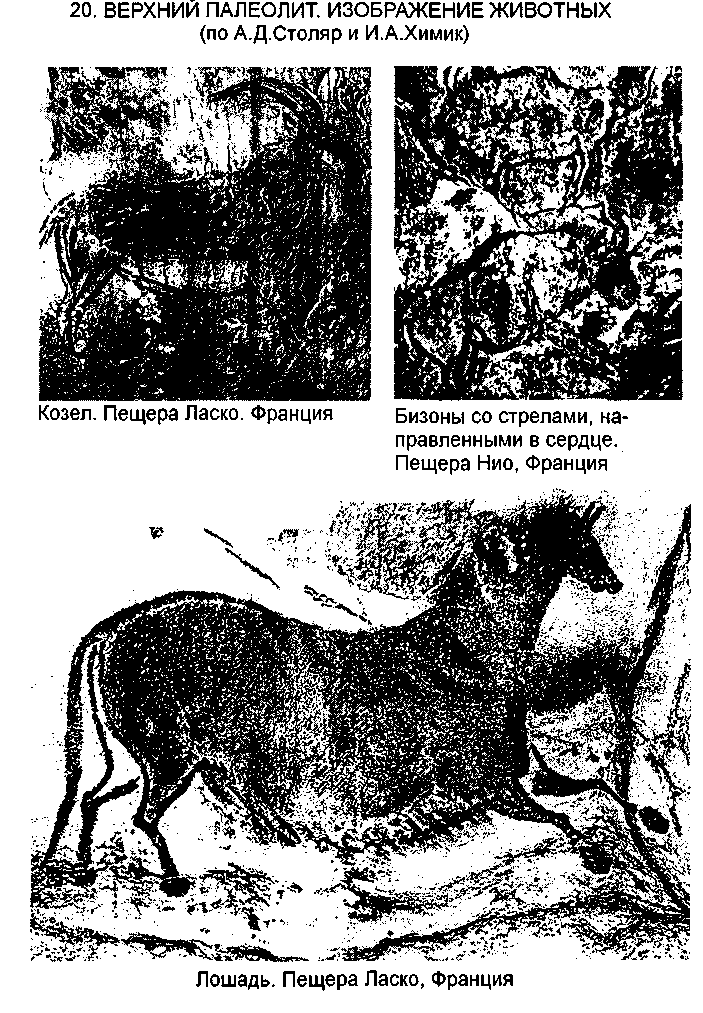 20. ВЕРХНИЙ ПАЛЕОЛИТ. ИЗОБРАЖЕНИЕ ЖИВОТНЫХ
(по А.Д.Столяр и И.А.Химик)

Козел. Пещера Ласко. Франция

Бизоны со стрелами, направленными в сердце. Пещера Нио, Франция

Лошадь. Пещера Ласко, Франция